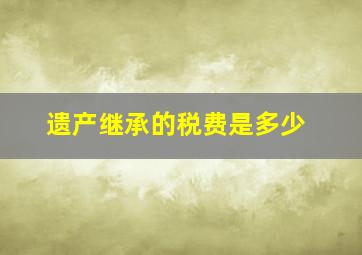 遗产继承的税费是多少